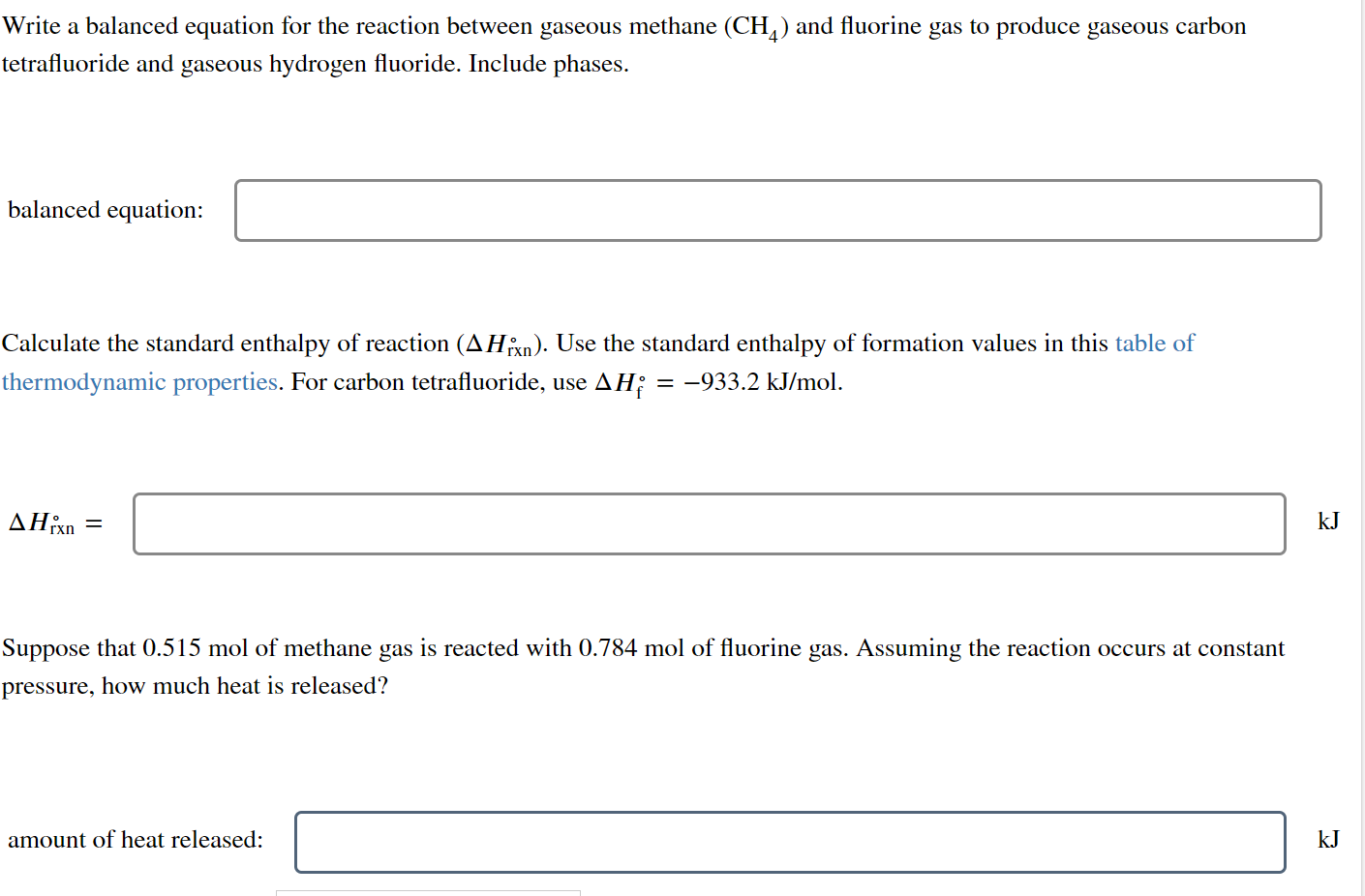 Write a balanced equation for the reaction between gaseous methane ($CH_4$) and fluorine gas to produce gaseous carbon tetrafluoride and gaseous hydrogen fluoride. Include phases.

balanced equation:

Calculate the standard enthalpy of reaction ($\Delta H^\circ_{rxn}$). Use the standard enthalpy of formation values in this table of thermodynamic properties. For carbon tetrafluoride, use $\Delta H^\circ_f = -933.2$ kJ/mol.

$\Delta H^\circ_{rxn} =$ kJ

Suppose that 0.515 mol of methane gas is reacted with 0.784 mol of fluorine gas. Assuming the reaction occurs at constant pressure, how much heat is released?

amount of heat released: kJ